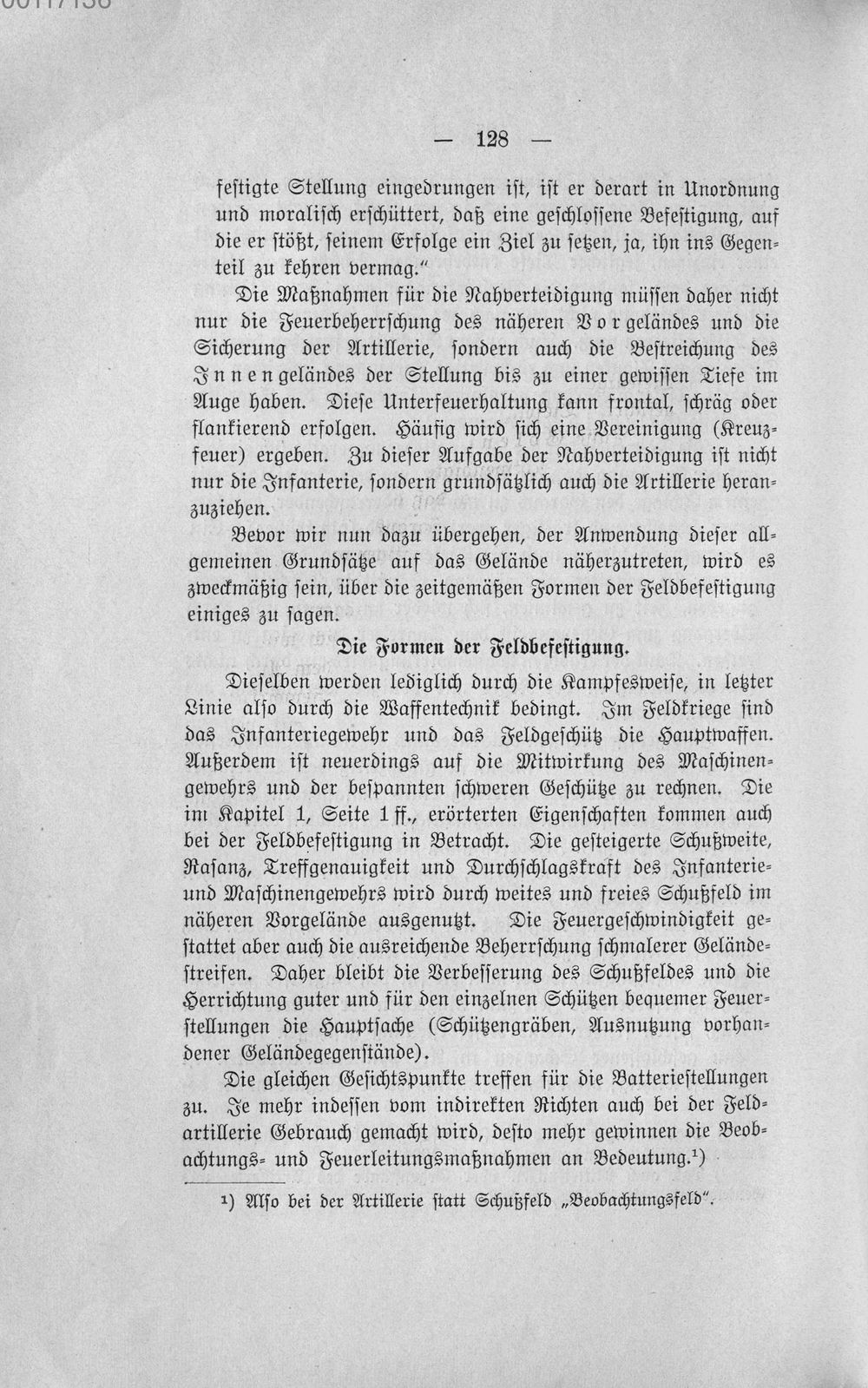 — 128 —

festigte Stellung eingedrungen ist, ist er derart in Unordnung und moralisch erschüttert, daß eine geschlossene Befestigung, auf die er stößt, seinem Erfolge ein Ziel zu setzen, ja, ihn ins Gegenteil zu kehren vermag."

Die Maßnahmen für die Nahverteidigung müssen daher nicht nur die Feuerbeherrschung des näheren Vorgeländes und die Sicherung der Artillerie, sondern auch die Bestreichung des Innengeländes der Stellung bis zu einer gewissen Tiefe im Auge haben. Diese Unterfeuerhaltung kann frontal, schräg oder flankierend erfolgen. Häufig wird sich eine Vereinigung (Kreuzfeuer) ergeben. Zu dieser Aufgabe der Nahverteidigung ist nicht nur die Infanterie, sondern grundsätzlich auch die Artillerie heranzuziehen.

Bevor wir nun dazu übergehen, der Anwendung dieser allgemeinen Grundsätze auf das Gelände näherzutreten, wird es zweckmäßig sein, über die zeitgemäßen Formen der Feldbefestigung einiges zu sagen.

Die Formen der Feldbefestigung.

Dieselben werden lediglich durch die Kampfesweise, in letzter Linie also durch die Waffentechnik bedingt. Im Feldkriege sind das Infanteriegewehr und das Feldgeschütz die Hauptwaffen. Außerdem ist neuerdings auf die Mitwirkung des Maschinengewehrs und der bespannten schweren Geschütze zu rechnen. Die im Kapitel 1, Seite 1 ff., erörterten Eigenschaften kommen auch bei der Feldbefestigung in Betracht. Die gesteigerte Schußweite, Rasanz, Treffgenauigkeit und Durchschlagskraft des Infanterie- und Maschinengewehrs wird durch weites und freies Schußfeld im näheren Vorgelände ausgenutzt. Die Feuergeschwindigkeit gestattet aber auch die ausreichende Beherrschung schmalerer Geländestreifen. Daher bleibt die Verbesserung des Schußfeldes und die Herrichtung guter und für den einzelnen Schützen bequemer Feuerstellungen die Hauptsache (Schützengräben, Ausnutzung vorhandener Geländegegenstände).

Die gleichen Gesichtspunkte treffen für die Batteriestellungen zu. Je mehr indessen vom indirekten Richten auch bei der Feldartillerie Gebrauch gemacht wird, desto mehr gewinnen die Beobachtungs- und Feuerleitungsmaßnahmen an Bedeutung.$^{1}$)

$^{1}$) Also bei der Artillerie statt Schußfeld „Beobachtungsfeld".